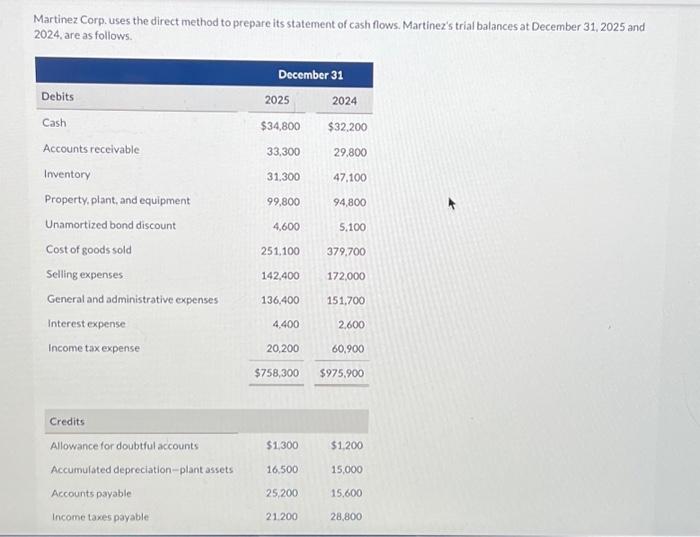 Martinez Corp. uses the direct method to prepare its statement of cash flows. Martinez's trial balances at December 31, 2025 and 2024, are as follows.

| | December 31 | |
|---|---|---|
| Debits | 2025 | 2024 |
| Cash | $34,800 | $32,200 |
| Accounts receivable | 33,300 | 29,800 |
| Inventory | 31,300 | 47,100 |
| Property, plant, and equipment | 99,800 | 94,800 |
| Unamortized bond discount | 4,600 | 5,100 |
| Cost of goods sold | 251,100 | 379,700 |
| Selling expenses | 142,400 | 172,000 |
| General and administrative expenses | 136,400 | 151,700 |
| Interest expense | 4,400 | 2,600 |
| Income tax expense | 20,200 | 60,900 |
| | $758,300 | $975,900 |
| Credits | | |
| Allowance for doubtful accounts | $1,300 | $1,200 |
| Accumulated depreciation—plant assets | 16,500 | 15,000 |
| Accounts payable | 25,200 | 15,600 |
| Income taxes payable | 21,200 | 28,800 |